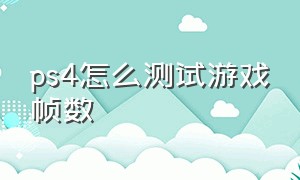 ps4怎么测试游戏帧数